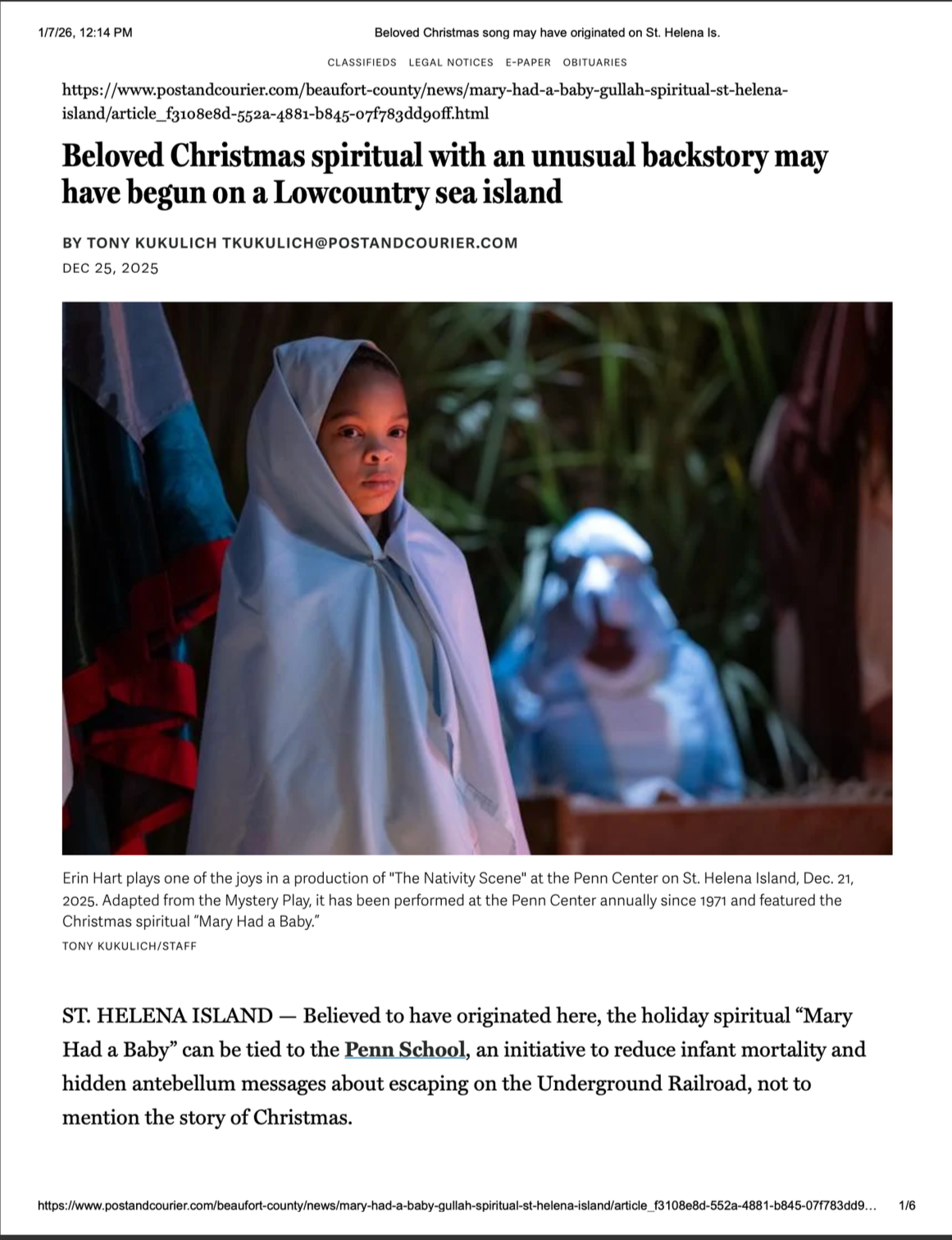 1/7/26, 12:14 PM Beloved Christmas song may have originated on St. Helena Is.

CLASSIFIEDS LEGAL NOTICES E-PAPER OBITUARIES

https://www.postandcourier.com/beaufort-county/news/mary-had-a-baby-gullah-spiritual-st-helena-island/article_f3108e8d-552a-4881-b845-07f783dd90ff.html

Beloved Christmas spiritual with an unusual backstory may have begun on a Lowcountry sea island

BY TONY KUKULICH TKUKULICH@POSTANDCOURIER.COM

DEC 25, 2025

Erin Hart plays one of the joys in a production of "The Nativity Scene" at the Penn Center on St. Helena Island, Dec. 21, 2025. Adapted from the Mystery Play, it has been performed at the Penn Center annually since 1971 and featured the Christmas spiritual “Mary Had a Baby.”

TONY KUKULICH/STAFF

ST. HELENA ISLAND — Believed to have originated here, the holiday spiritual “Mary Had a Baby” can be tied to the Penn School, an initiative to reduce infant mortality and hidden antebellum messages about escaping on the Underground Railroad, not to mention the story of Christmas.

https://www.postandcourier.com/beaufort-county/news/mary-had-a-baby-gullah-spiritual-st-helena-island/article_f3108e8d-552a-4881-b845-07f783dd9… 1/6